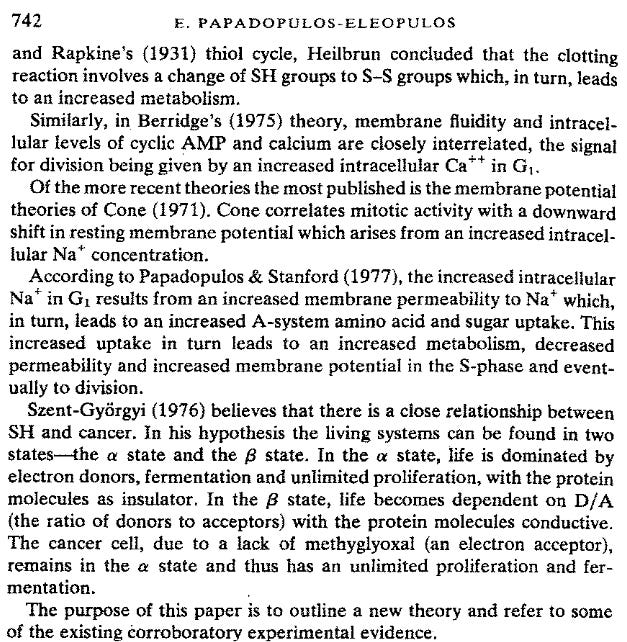 742 E. PAPADOPULOS-ELEOPULOS

and Rapkine's (1931) thiol cycle, Heilbrun concluded that the clotting reaction involves a change of SH groups to S–S groups which, in turn, leads to an increased metabolism.

Similarly, in Berridge's (1975) theory, membrane fluidity and intracellular levels of cyclic AMP and calcium are closely interrelated, the signal for division being given by an increased intracellular $Ca^{++}$ in $G_1$.

Of the more recent theories the most published is the membrane potential theories of Cone (1971). Cone correlates mitotic activity with a downward shift in resting membrane potential which arises from an increased intracellular $Na^+$ concentration.

According to Papadopulos & Stanford (1977), the increased intracellular $Na^+$ in $G_1$ results from an increased membrane permeability to $Na^+$ which, in turn, leads to an increased A-system amino acid and sugar uptake. This increased uptake in turn leads to an increased metabolism, decreased permeability and increased membrane potential in the S-phase and eventually to division.

Szent-Györgyi (1976) believes that there is a close relationship between SH and cancer. In his hypothesis the living systems can be found in two states—the $\alpha$ state and the $\beta$ state. In the $\alpha$ state, life is dominated by electron donors, fermentation and unlimited proliferation, with the protein molecules as insulator. In the $\beta$ state, life becomes dependent on D/A (the ratio of donors to acceptors) with the protein molecules conductive. The cancer cell, due to a lack of methyglyoxal (an electron acceptor), remains in the $\alpha$ state and thus has an unlimited proliferation and fermentation.

The purpose of this paper is to outline a new theory and refer to some of the existing corroboratory experimental evidence.